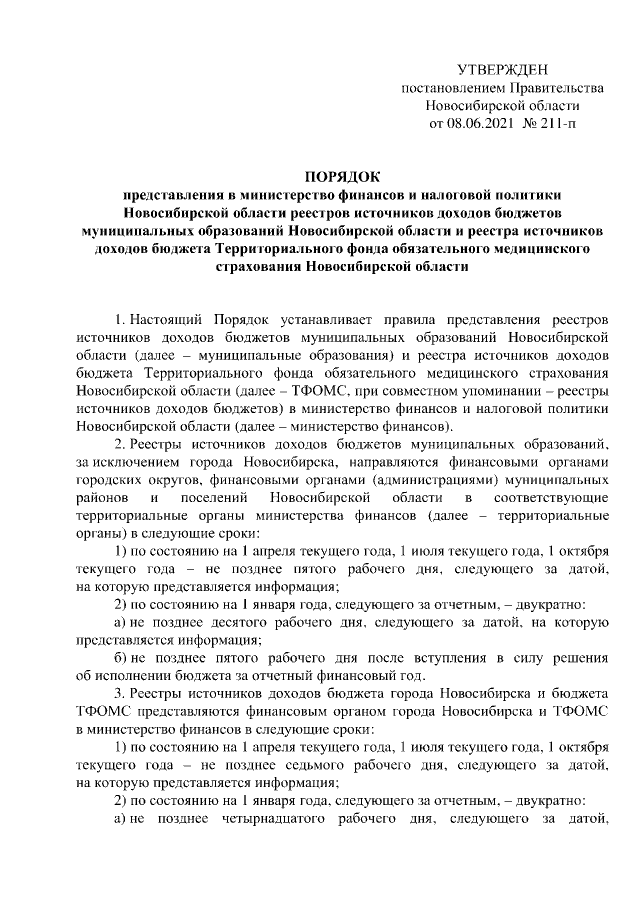 УТВЕРЖДЕН
постановлением Правительства
Новосибирской области
от 08.06.2021 № 211-п

ПОРЯДОК
представления в министерство финансов и налоговой политики Новосибирской области реестров источников доходов бюджетов муниципальных образований Новосибирской области и реестра источников доходов бюджета Территориального фонда обязательного медицинского страхования Новосибирской области

1. Настоящий Порядок устанавливает правила представления реестров источников доходов бюджетов муниципальных образований Новосибирской области (далее – муниципальные образования) и реестра источников доходов бюджета Территориального фонда обязательного медицинского страхования Новосибирской области (далее – ТФОМС, при совместном упоминании – реестры источников доходов бюджетов) в министерство финансов и налоговой политики Новосибирской области (далее – министерство финансов).

2. Реестры источников доходов бюджетов муниципальных образований, за исключением города Новосибирска, направляются финансовыми органами городских округов, финансовыми органами (администрациями) муниципальных районов и поселений Новосибирской области в соответствующие территориальные органы министерства финансов (далее – территориальные органы) в следующие сроки:

1) по состоянию на 1 апреля текущего года, 1 июля текущего года, 1 октября текущего года – не позднее пятого рабочего дня, следующего за датой, на которую представляется информация;

2) по состоянию на 1 января года, следующего за отчетным, – двукратно:

а) не позднее десятого рабочего дня, следующего за датой, на которую представляется информация;

б) не позднее пятого рабочего дня после вступления в силу решения об исполнении бюджета за отчетный финансовый год.

3. Реестры источников доходов бюджета города Новосибирска и бюджета ТФОМС представляются финансовым органом города Новосибирска и ТФОМС в министерство финансов в следующие сроки:

1) по состоянию на 1 апреля текущего года, 1 июля текущего года, 1 октября текущего года – не позднее седьмого рабочего дня, следующего за датой, на которую представляется информация;

2) по состоянию на 1 января года, следующего за отчетным, – двукратно:

а) не позднее четырнадцатого рабочего дня, следующего за датой,